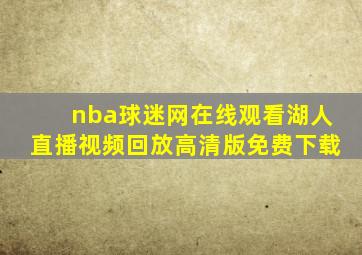 nba球迷网在线观看湖人直播视频回放高清版免费下载